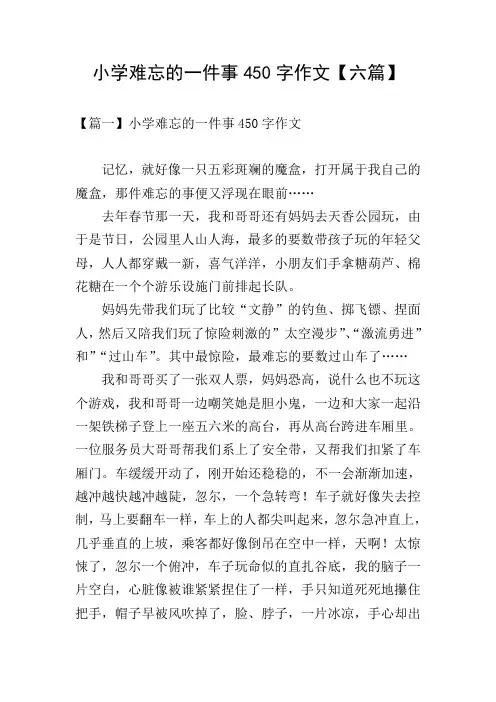 小学难忘的一件事 450 字作文【六篇】

【篇一】小学难忘的一件事 450 字作文

记忆，就好像一只五彩斑斓的魔盒，打开属于我自己的魔盒，那件难忘的事便又浮现在眼前……

去年春节那一天，我和哥哥还有妈妈去天香公园玩，由于是节日，公园里人山人海，最多的要数带孩子玩的年轻父母，人人都穿戴一新，喜气洋洋，小朋友们手拿糖葫芦、棉花糖在一个个游乐设施门前排起长队。

妈妈先带我们玩了比较“文静”的钓鱼、掷飞镖、捏面人，然后又陪我们玩了惊险刺激的”太空漫步”、“激流勇进”和”“过山车”。其中最惊险，最难忘的要数过山车了……

我和哥哥买了一张双人票，妈妈恐高，说什么也不玩这个游戏，我和哥哥一边嘲笑她是胆小鬼，一边和大家一起沿一架铁梯子登上一座五六米的高台，再从高台跨进车厢里。一位服务员大哥哥帮我们系上了安全带，又帮我们扣紧了车厢门。车缓缓开动了，刚开始还稳稳的，不一会渐渐加速，越冲越快越冲越陡，忽尔，一个急转弯！车子就好像失去控制，马上要翻车一样，车上的人都尖叫起来，忽尔急冲直上，几乎垂直的上坡，乘客都好像倒吊在空中一样，天啊！太惊悚了，忽尔一个俯冲，车子玩命似的直扎谷底，我的脑子一片空白，心脏像被谁紧紧捏住了一样，手只知道死死地攥住把手，帽子早被风吹掉了，脸、脖子，一片冰凉，手心却出